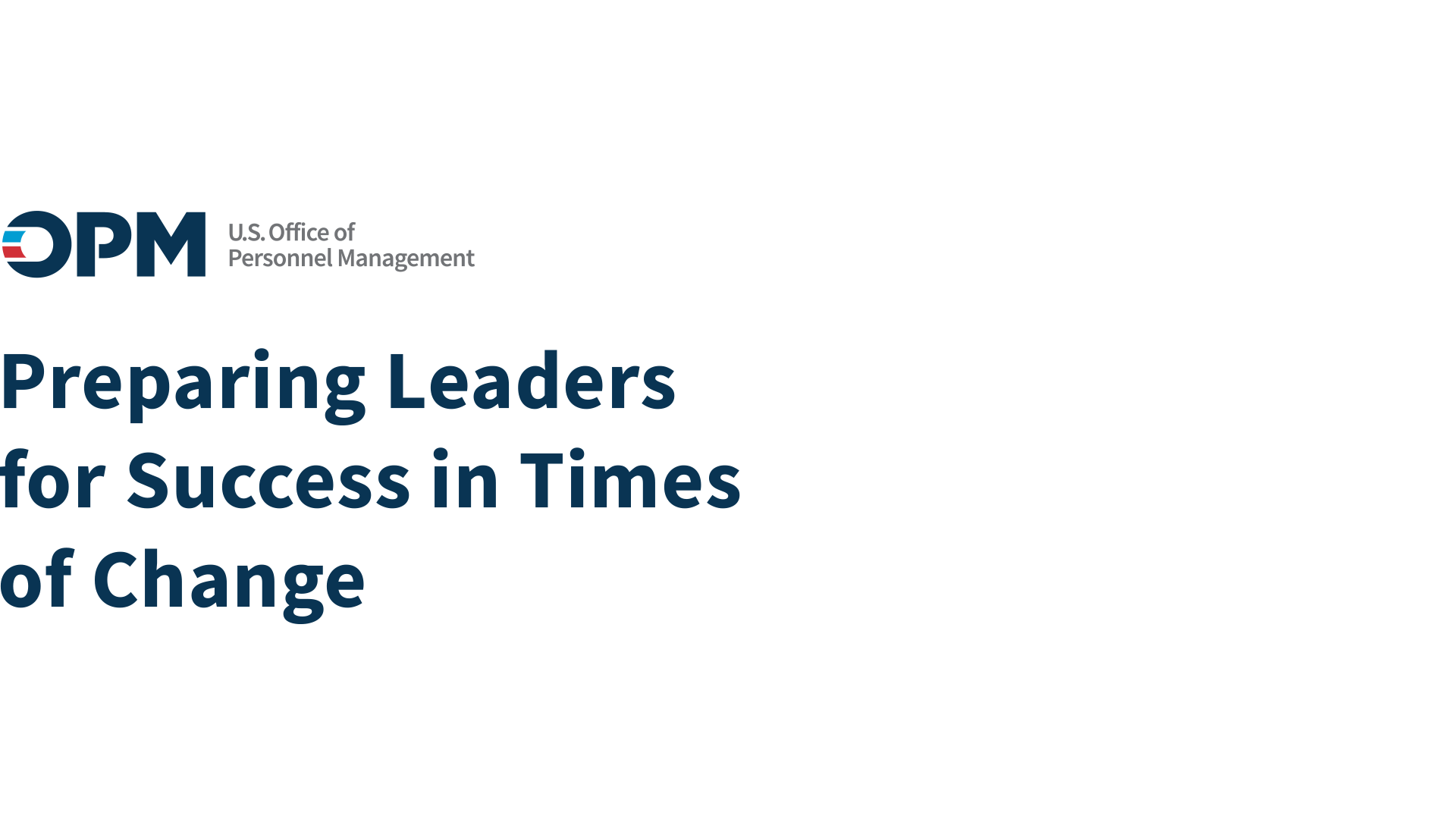 OPM U.S. Office of Personnel Management

Preparing Leaders for Success in Times of Change